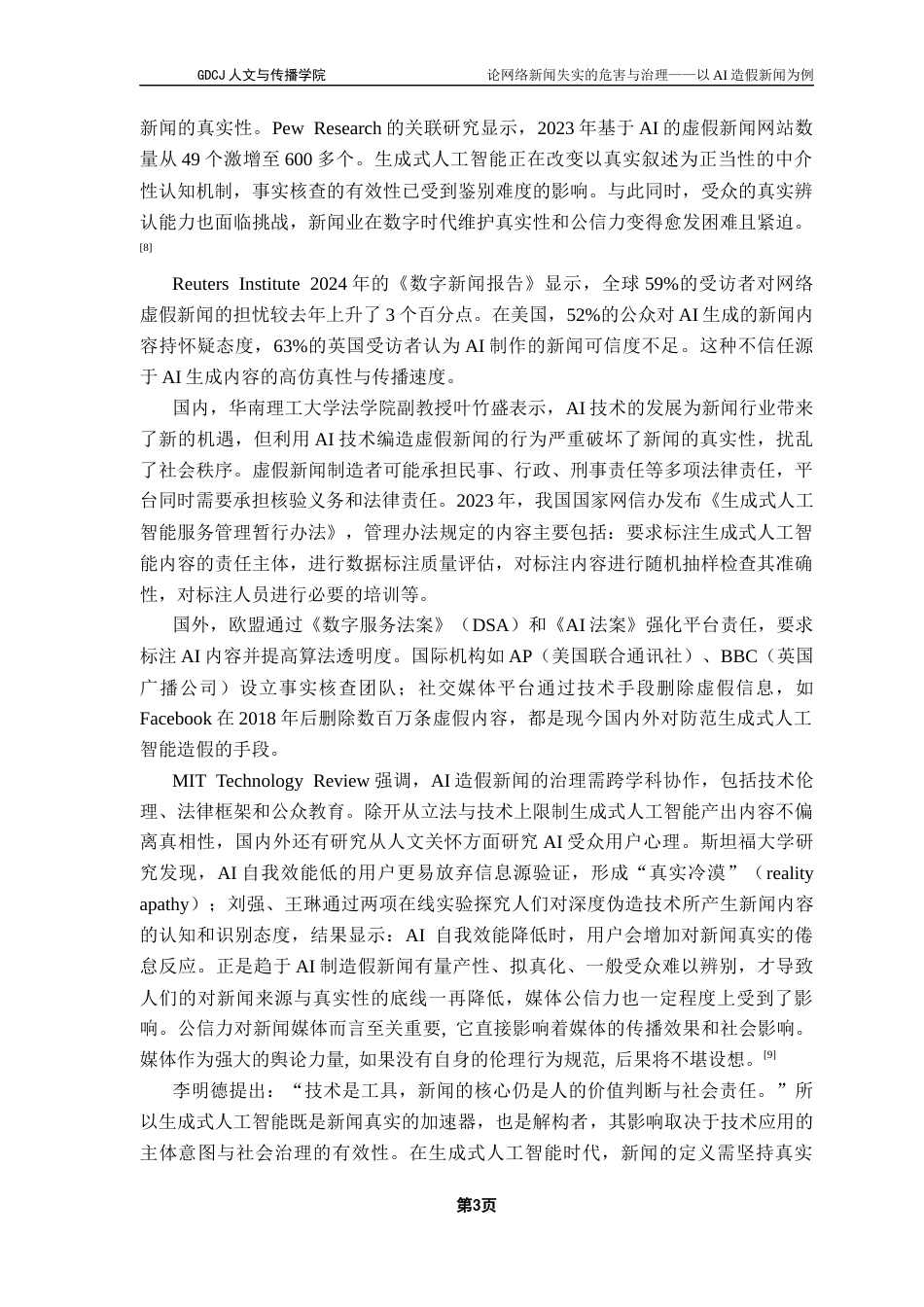 GDCJ 人文与传播学院　　论网络新闻失实的危害与治理——以 AI 造假新闻为例

新闻的真实性。Pew Research 的关联研究显示，2023 年基于 AI 的虚假新闻网站数量从 49 个激增至 600 多个。生成式人工智能正在改变以真实叙述为正当性的中介性认知机制，事实核查的有效性已受到鉴别难度的影响。与此同时，受众的真实辨认能力也面临挑战，新闻业在数字时代维护真实性和公信力变得愈发困难且紧迫。[8]

Reuters Institute 2024 年的《数字新闻报告》显示，全球 59%的受访者对网络虚假新闻的担忧较去年上升了 3 个百分点。在美国，52%的公众对 AI 生成的新闻内容持怀疑态度，63%的英国受访者认为 AI 制作的新闻可信度不足。这种不信任源于 AI 生成内容的高仿真性与传播速度。

国内，华南理工大学法学院副教授叶竹盛表示，AI 技术的发展为新闻行业带来了新的机遇，但利用 AI 技术编造虚假新闻的行为严重破坏了新闻的真实性，扰乱了社会秩序。虚假新闻制造者可能承担民事、行政、刑事责任等多项法律责任，平台同时需要承担核验义务和法律责任。2023 年，我国国家网信办发布《生成式人工智能服务管理暂行办法》，管理办法规定的内容主要包括：要求标注生成式人工智能内容的责任主体，进行数据标注质量评估，对标注内容进行随机抽样检查其准确性，对标注人员进行必要的培训等。

国外，欧盟通过《数字服务法案》（DSA）和《AI 法案》强化平台责任，要求标注 AI 内容并提高算法透明度。国际机构如 AP（美国联合通讯社）、BBC（英国广播公司）设立事实核查团队；社交媒体平台通过技术手段删除虚假信息，如 Facebook 在 2018 年后删除数百万条虚假内容，都是现今国内外对防范生成式人工智能造假的手段。

MIT Technology Review 强调，AI 造假新闻的治理需跨学科协作，包括技术伦理、法律框架和公众教育。除开从立法与技术上限制生成式人工智能产出内容不偏离真相性，国内外还有研究从人文关怀方面研究 AI 受众用户心理。斯坦福大学研究发现，AI 自我效能低的用户更易放弃信息源验证，形成“真实冷漠”（reality apathy）；刘强、王琳通过两项在线实验探究人们对深度伪造技术所产生新闻内容的认知和识别态度，结果显示：AI 自我效能降低时，用户会增加对新闻真实的倦怠反应。正是趋于 AI 制造假新闻有量产性、拟真化、一般受众难以辨别，才导致人们的对新闻来源与真实性的底线一再降低，媒体公信力也一定程度上受到了影响。公信力对新闻媒体而言至关重要, 它直接影响着媒体的传播效果和社会影响。媒体作为强大的舆论力量, 如果没有自身的伦理行为规范, 后果将不堪设想。[9]

李明德提出：“技术是工具，新闻的核心仍是人的价值判断与社会责任。”所以生成式人工智能既是新闻真实的加速器，也是解构者，其影响取决于技术应用的主体意图与社会治理的有效性。在生成式人工智能时代，新闻的定义需坚持真实

第3页